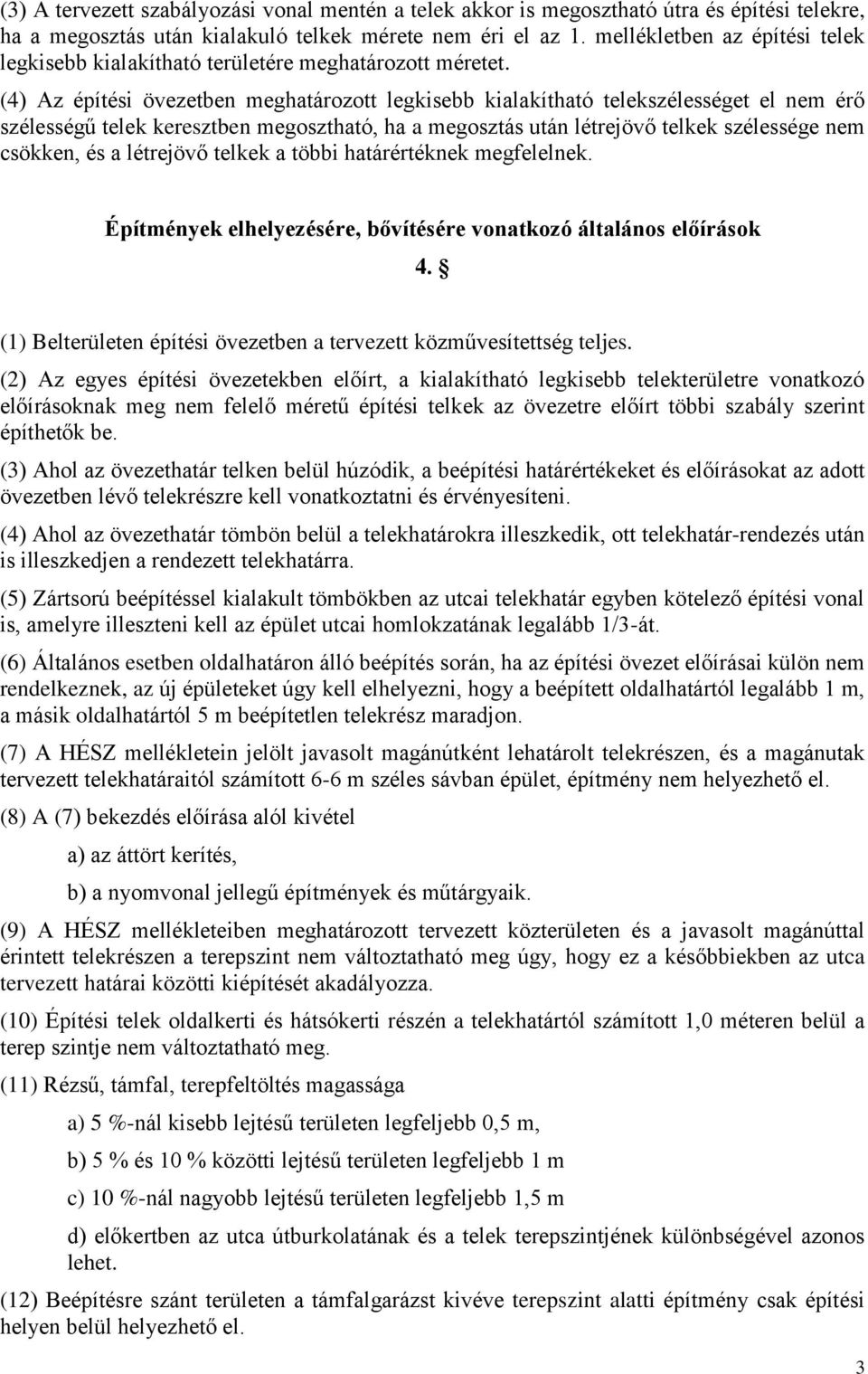 (3) A tervezett szabályozási vonal mentén a telek akkor is megosztható útra és építési telekre, ha a megosztás után kialakuló telkek mérete nem éri el az 1. mellékletben az építési telek legkisebb kialakítható területére meghatározott méretet.

(4) Az építési övezetben meghatározott legkisebb kialakítható telekszélességet el nem érő szélességű telek keresztben megosztható, ha a megosztás után létrejövő telkek szélessége nem csökken, és a létrejövő telkek a többi határértéknek megfelelnek.

Építmények elhelyezésére, bővítésére vonatkozó általános előírások

4. §

(1) Belterületen építési övezetben a tervezett közművesítettség teljes.

(2) Az egyes építési övezetekben előírt, a kialakítható legkisebb telekterületre vonatkozó előírásoknak meg nem felelő méretű építési telkek az övezetre előírt többi szabály szerint építhetők be.

(3) Ahol az övezethatár telken belül húzódik, a beépítési határértékeket és előírásokat az adott övezetben lévő telekrészre kell vonatkoztatni és érvényesíteni.

(4) Ahol az övezethatár tömbön belül a telekhatárokra illeszkedik, ott telekhatár-rendezés után is illeszkedjen a rendezett telekhatárra.

(5) Zártsorú beépítéssel kialakult tömbökben az utcai telekhatár egyben kötelező építési vonal is, amelyre illeszteni kell az épület utcai homlokzatának legalább 1/3-át.

(6) Általános esetben oldalhatáron álló beépítés során, ha az építési övezet előírásai külön nem rendelkeznek, az új épületeket úgy kell elhelyezni, hogy a beépített oldalhatártól legalább 1 m, a másik oldalhatártól 5 m beépítetlen telekrész maradjon.

(7) A HÉSZ mellékletein jelölt javasolt magánútként lehatárolt telekrészen, és a magánutak tervezett telekhatáraitól számított 6-6 m széles sávban épület, építmény nem helyezhető el.

(8) A (7) bekezdés előírása alól kivétel

a) az áttört kerítés,

b) a nyomvonal jellegű építmények és műtárgyaik.

(9) A HÉSZ mellékleteiben meghatározott tervezett közterületen és a javasolt magánúttal érintett telekrészen a terepszint nem változtatható meg úgy, hogy ez a későbbiekben az utca tervezett határai közötti kiépítését akadályozza.

(10) Építési telek oldalkerti és hátsókerti részén a telekhatártól számított 1,0 méteren belül a terep szintje nem változtatható meg.

(11) Rézsű, támfal, terepfeltöltés magassága

a) 5 %-nál kisebb lejtésű területen legfeljebb 0,5 m,

b) 5 % és 10 % közötti lejtésű területen legfeljebb 1 m

c) 10 %-nál nagyobb lejtésű területen legfeljebb 1,5 m

d) előkertben az utca útburkolatának és a telek terepszintjének különbségével azonos lehet.

(12) Beépítésre szánt területen a támfalgarázst kivéve terepszint alatti építmény csak építési helyen belül helyezhető el.

3